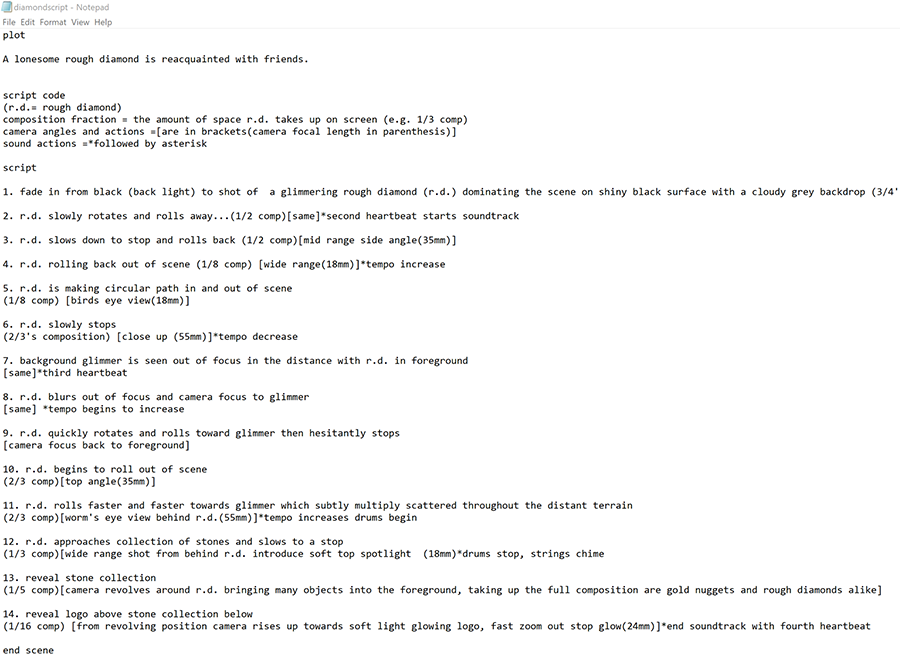 diamondscript - Notepad
File Edit Format View Help
plot

A lonesome rough diamond is reacquainted with friends.

script code
(r.d.= rough diamond)
composition fraction = the amount of space r.d. takes up on screen (e.g. 1/3 comp)
camera angles and actions =[are in brackets(camera focal length in parenthesis)]
sound actions =*followed by asterisk

script

1. fade in from black (back light) to shot of a glimmering rough diamond (r.d.) dominating the scene on shiny black surface with a cloudy grey backdrop (3/4'

2. r.d. slowly rotates and rolls away...(1/2 comp)[same]*second heartbeat starts soundtrack

3. r.d. slows down to stop and rolls back (1/2 comp)[mid range side angle(35mm)]

4. r.d. rolling back out of scene (1/8 comp) [wide range(18mm)]*tempo increase

5. r.d. is making circular path in and out of scene
(1/8 comp) [birds eye view(18mm)]

6. r.d. slowly stops
(2/3's composition) [close up (55mm)]*tempo decrease

7. background glimmer is seen out of focus in the distance with r.d. in foreground
[same]*third heartbeat

8. r.d. blurs out of focus and camera focus to glimmer
[same] *tempo begins to increase

9. r.d. quickly rotates and rolls toward glimmer then hesitantly stops
[camera focus back to foreground]

10. r.d. begins to roll out of scene
(2/3 comp)[top angle(35mm)]

11. r.d. rolls faster and faster towards glimmer which subtly multiply scattered throughout the distant terrain
(2/3 comp)[worm's eye view behind r.d.(55mm)]*tempo increases drums begin

12. r.d. approaches collection of stones and slows to a stop
(1/3 comp)[wide range shot from behind r.d. introduce soft top spotlight (18mm)*drums stop, strings chime

13. reveal stone collection
(1/5 comp)[camera revolves around r.d. bringing many objects into the foreground, taking up the full composition are gold nuggets and rough diamonds alike]

14. reveal logo above stone collection below
(1/16 comp) [from revolving position camera rises up towards soft light glowing logo, fast zoom out stop glow(24mm)]*end soundtrack with fourth heartbeat

end scene